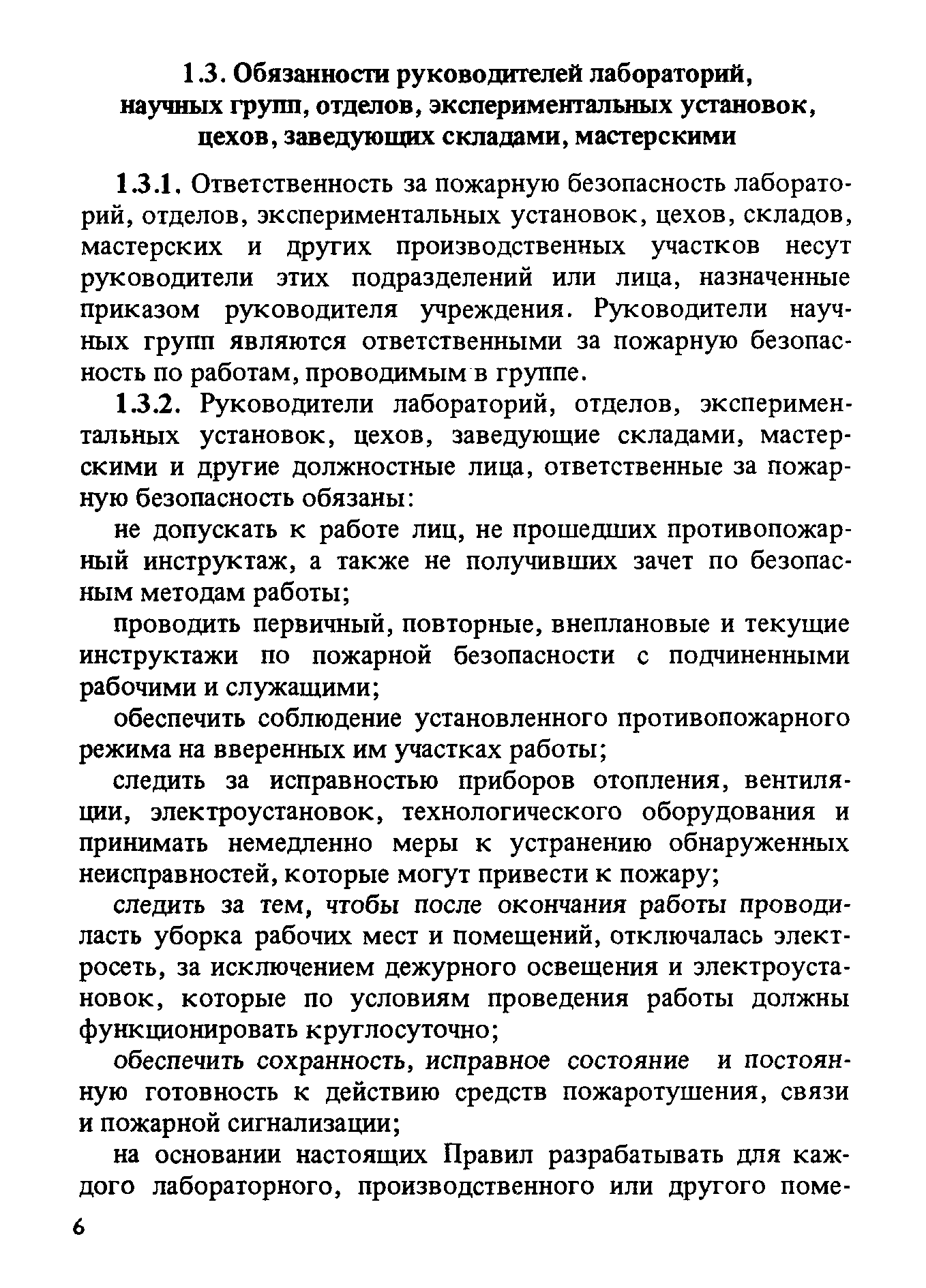 1.3. Обязанности руководителей лабораторий, научных групп, отделов, экспериментальных установок, цехов, заведующих складами, мастерскими

1.3.1. Ответственность за пожарную безопасность лабораторий, отделов, экспериментальных установок, цехов, складов, мастерских и других производственных участков несут руководители этих подразделений или лица, назначенные приказом руководителя учреждения. Руководители научных групп являются ответственными за пожарную безопасность по работам, проводимым в группе.

1.3.2. Руководители лабораторий, отделов, экспериментальных установок, цехов, заведующие складами, мастерскими и другие должностные лица, ответственные за пожарную безопасность обязаны:

не допускать к работе лиц, не прошедших противопожарный инструктаж, а также не получивших зачет по безопасным методам работы;

проводить первичный, повторные, внеплановые и текущие инструктажи по пожарной безопасности с подчиненными рабочими и служащими;

обеспечить соблюдение установленного противопожарного режима на вверенных им участках работы;

следить за исправностью приборов отопления, вентиляции, электроустановок, технологического оборудования и принимать немедленно меры к устранению обнаруженных неисправностей, которые могут привести к пожару;

следить за тем, чтобы после окончания работы проводилась уборка рабочих мест и помещений, отключалась электросеть, за исключением дежурного освещения и электроустановок, которые по условиям проведения работы должны функционировать круглосуточно;

обеспечить сохранность, исправное состояние и постоянную готовность к действию средств пожаротушения, связи и пожарной сигнализации;

на основании настоящих Правил разрабатывать для каждого лабораторного, производственного или другого поме-

6